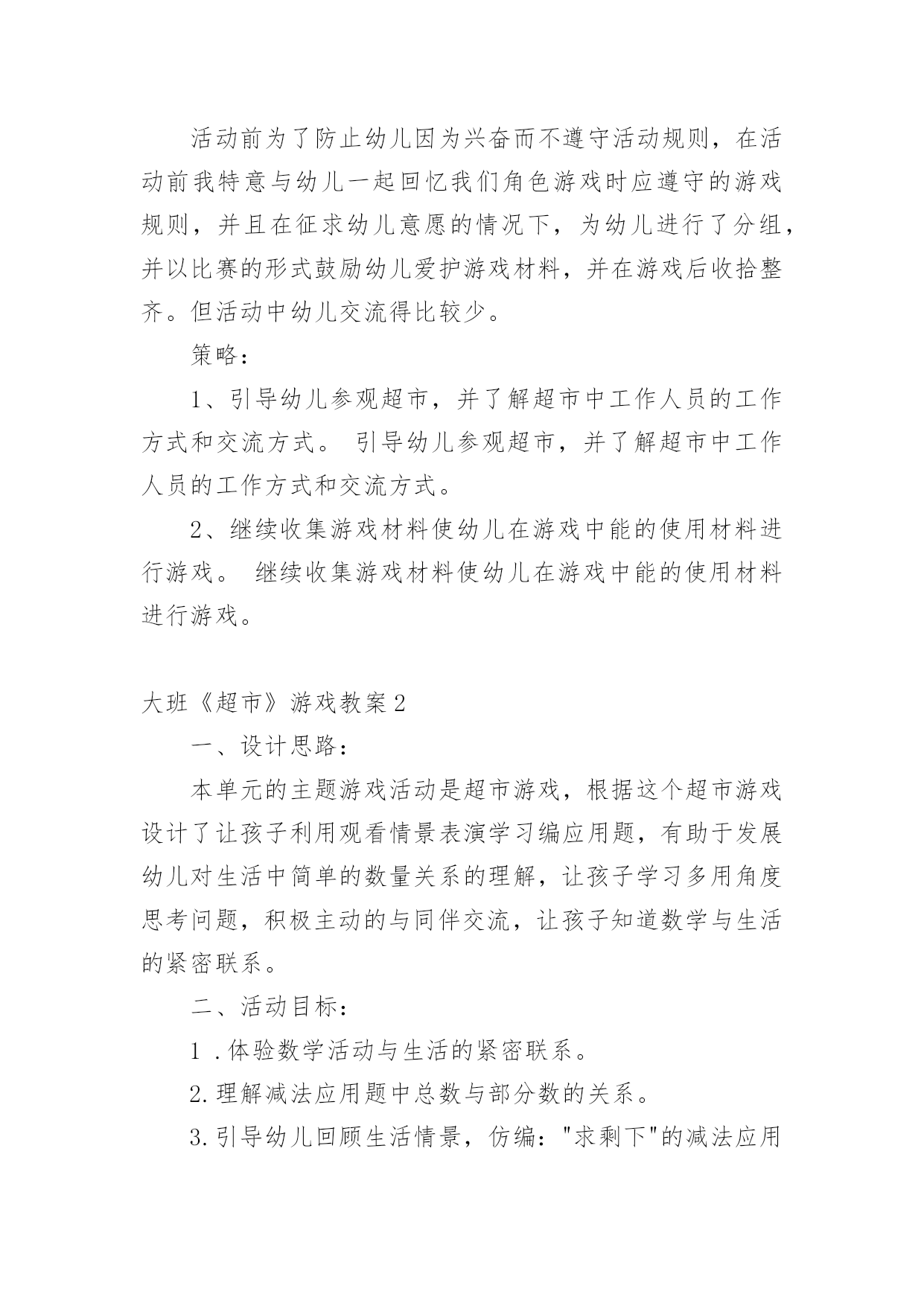 活动前为了防止幼儿因为兴奋而不遵守活动规则，在活动前我特意与幼儿一起回忆我们角色游戏时应遵守的游戏规则，并且在征求幼儿意愿的情况下，为幼儿进行了分组，并以比赛的形式鼓励幼儿爱护游戏材料，并在游戏后收拾整齐。但活动中幼儿交流得比较少。

策略：

1、引导幼儿参观超市，并了解超市中工作人员的工作方式和交流方式。 引导幼儿参观超市，并了解超市中工作人员的工作方式和交流方式。

2、继续收集游戏材料使幼儿在游戏中能的使用材料进行游戏。 继续收集游戏材料使幼儿在游戏中能的使用材料进行游戏。

大班《超市》游戏教案2

一、设计思路：

本单元的主题游戏活动是超市游戏，根据这个超市游戏设计了让孩子利用观看情景表演学习编应用题，有助于发展幼儿对生活中简单的数量关系的理解，让孩子学习多用角度思考问题，积极主动的与同伴交流，让孩子知道数学与生活的紧密联系。

二、活动目标：

1 .体验数学活动与生活的紧密联系。

2.理解减法应用题中总数与部分数的关系。

3.引导幼儿回顾生活情景，仿编："求剩下"的减法应用